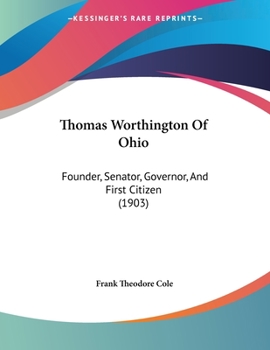 —KESSINGER'S RARE REPRINTS—

Thomas Worthington Of Ohio

Founder, Senator, Governor, And First Citizen
(1903)

Frank Theodore Cole